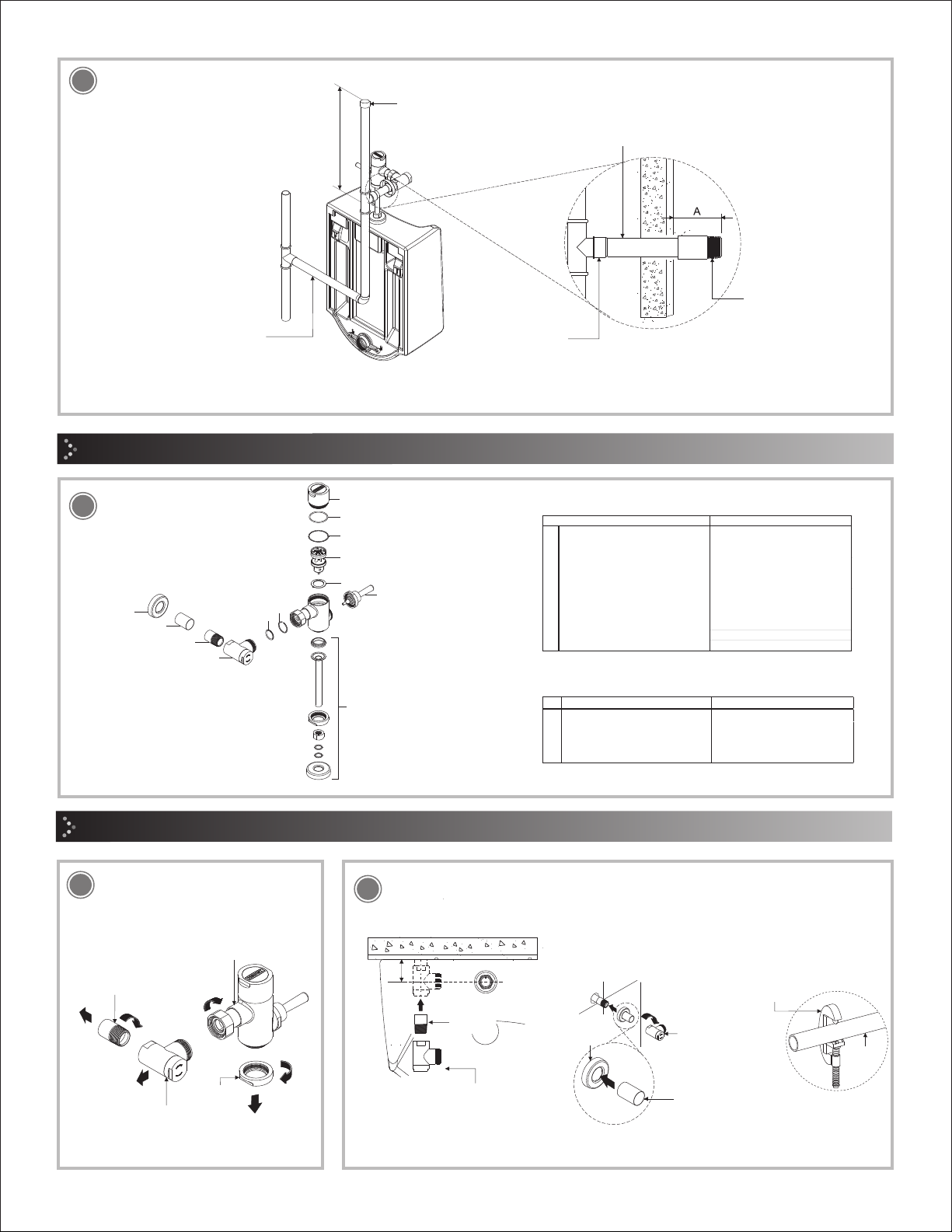 A